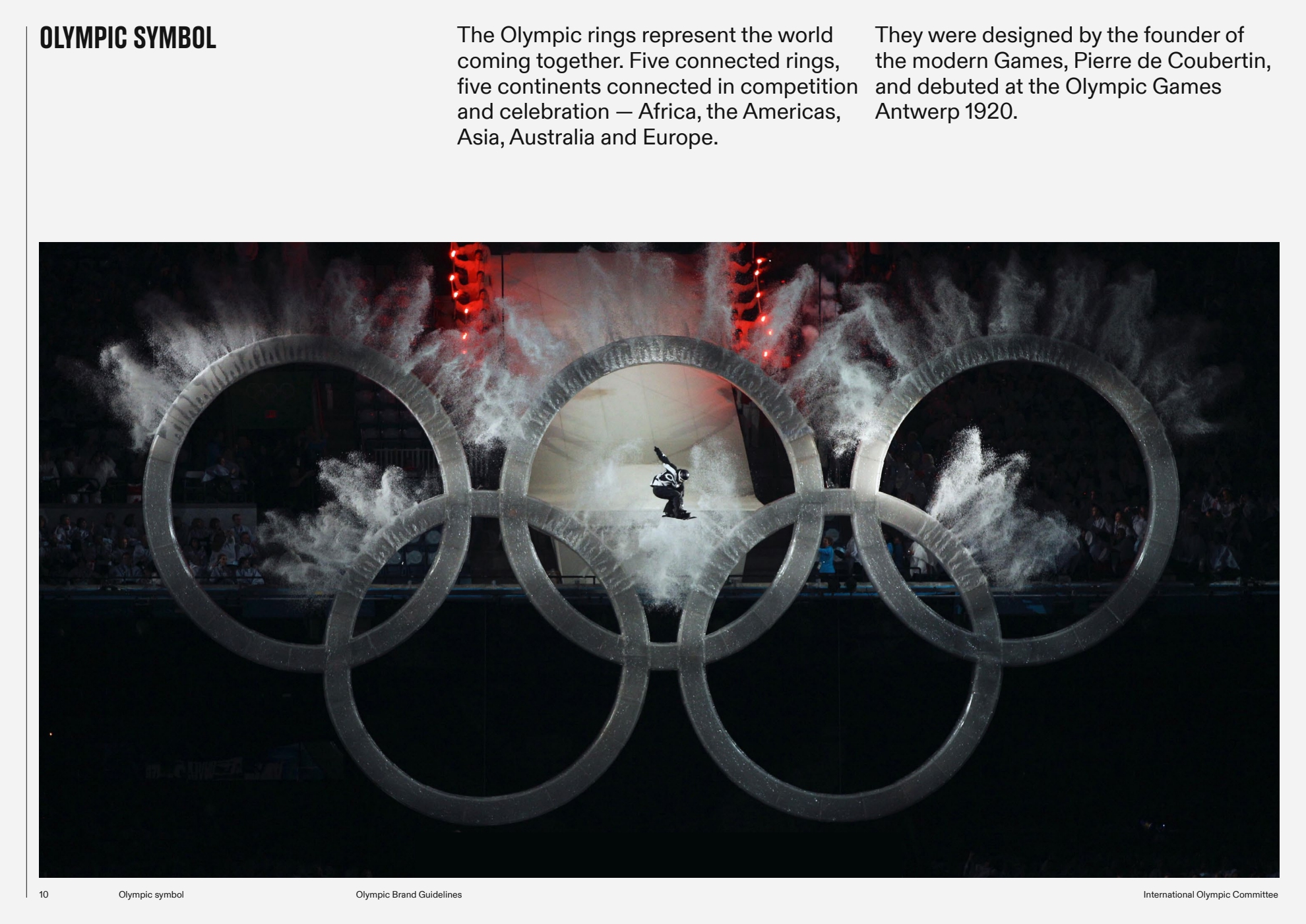 OLYMPIC SYMBOL

The Olympic rings represent the world coming together. Five connected rings, five continents connected in competition and celebration — Africa, the Americas, Asia, Australia and Europe.

They were designed by the founder of the modern Games, Pierre de Coubertin, and debuted at the Olympic Games Antwerp 1920.

10 Olympic symbol Olympic Brand Guidelines International Olympic Committee